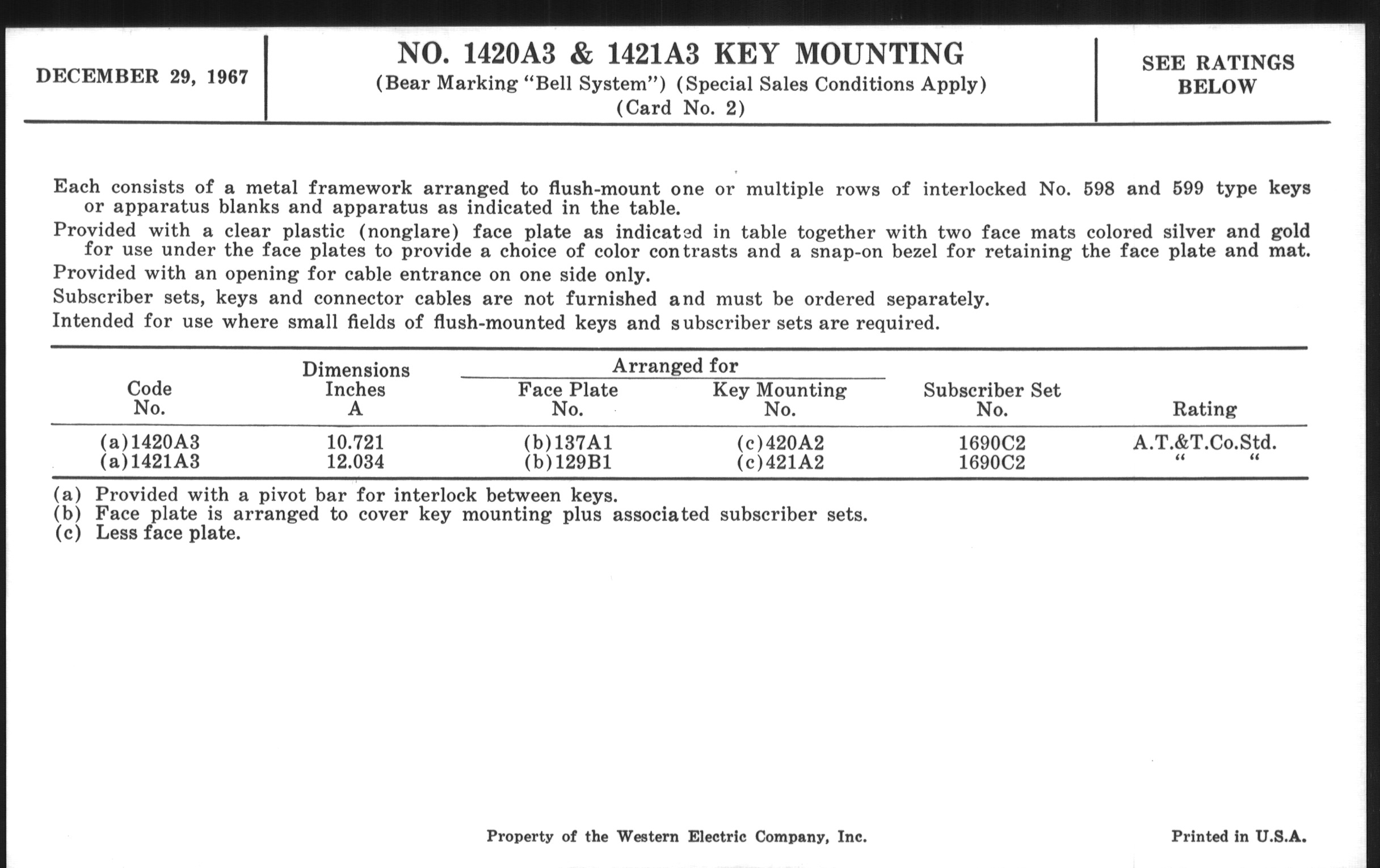 DECEMBER 29, 1967

NO. 1420A3 & 1421A3 KEY MOUNTING
(Bear Marking "Bell System") (Special Sales Conditions Apply)
(Card No. 2)

SEE RATINGS BELOW

Each consists of a metal framework arranged to flush-mount one or multiple rows of interlocked No. 598 and 599 type keys or apparatus blanks and apparatus as indicated in the table.

Provided with a clear plastic (nonglare) face plate as indicated in table together with two face mats colored silver and gold for use under the face plates to provide a choice of color contrasts and a snap-on bezel for retaining the face plate and mat.

Provided with an opening for cable entrance on one side only.

Subscriber sets, keys and connector cables are not furnished and must be ordered separately.

Intended for use where small fields of flush-mounted keys and subscriber sets are required.

| Code No. | Dimensions Inches A | Arranged for Face Plate No. | Arranged for Key Mounting No. | Subscriber Set No. | Rating |
|---|---|---|---|---|---|
| (a)1420A3 | 10.721 | (b)137A1 | (c)420A2 | 1690C2 | A.T.&T.Co.Std. |
| (a)1421A3 | 12.034 | (b)129B1 | (c)421A2 | 1690C2 | " " |

(a) Provided with a pivot bar for interlock between keys.
(b) Face plate is arranged to cover key mounting plus associated subscriber sets.
(c) Less face plate.

Property of the Western Electric Company, Inc.

Printed in U.S.A.